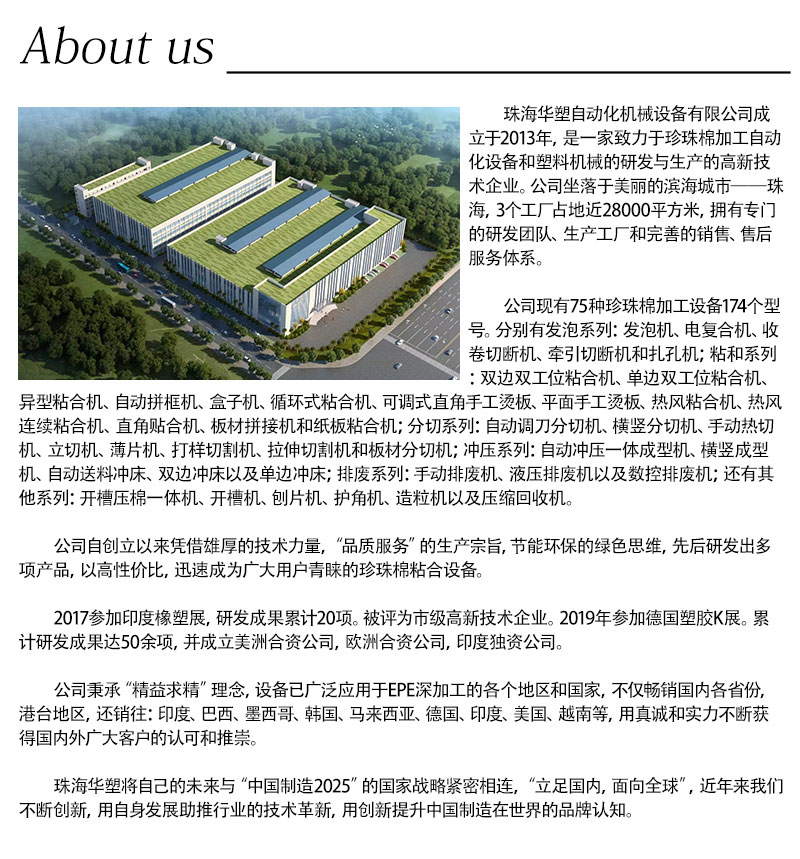 About us

珠海华塑自动化机械设备有限公司成立于2013年，是一家致力于珍珠棉加工自动化设备和塑料机械的研发与生产的高新技术企业。公司坐落于美丽的滨海城市——珠海，3个工厂占地近28000平方米，拥有专门的研发团队、生产工厂和完善的销售、售后服务体系。

公司现有75种珍珠棉加工设备174个型号。分别有发泡系列：发泡机、电复合机、收卷切断机、牵引切断机和扎孔机；粘和系列：双边双工位粘合机、单边双工位粘合机、异型粘合机、自动拼框机、盒子机、循环式粘合机、可调式直角手工烫板、平面手工烫板、热风粘合机、热风连续粘合机、直角贴合机、板材拼接机和纸板粘合机；分切系列：自动调刀分切机、横竖分切机、手动热切机、立切机、薄片机、打样切割机、拉伸切割机和板材分切机；冲压系列：自动冲压一体成型机、横竖成型机、自动送料冲床、双边冲床以及单边冲床；排废系列：手动排废机、液压排废机以及数控排废机；还有其他系列：开槽压棉一体机、开槽机、刨片机、护角机、造粒机以及压缩回收机。

公司自创立以来凭借雄厚的技术力量，“品质服务”的生产宗旨，节能环保的绿色思维，先后研发出多项产品，以高性价比，迅速成为广大用户青睐的珍珠棉粘合设备。

2017参加印度橡塑展，研发成果累计20项。被评为市级高新技术企业。2019年参加德国塑胶K展。累计研发成果达50余项，并成立美洲合资公司，欧洲合资公司，印度独资公司。

公司秉承“精益求精”理念，设备已广泛应用于EPE深加工的各个地区和国家，不仅畅销国内各省份，港台地区，还销往：印度、巴西、墨西哥、韩国、马来西亚、德国、印度、美国、越南等，用真诚和实力不断获得国内外广大客户的认可和推崇。

珠海华塑将自己的未来与“中国制造2025”的国家战略紧密相连，“立足国内，面向全球”，近年来我们不断创新，用自身发展助推行业的技术革新，用创新提升中国制造在世界的品牌认知。